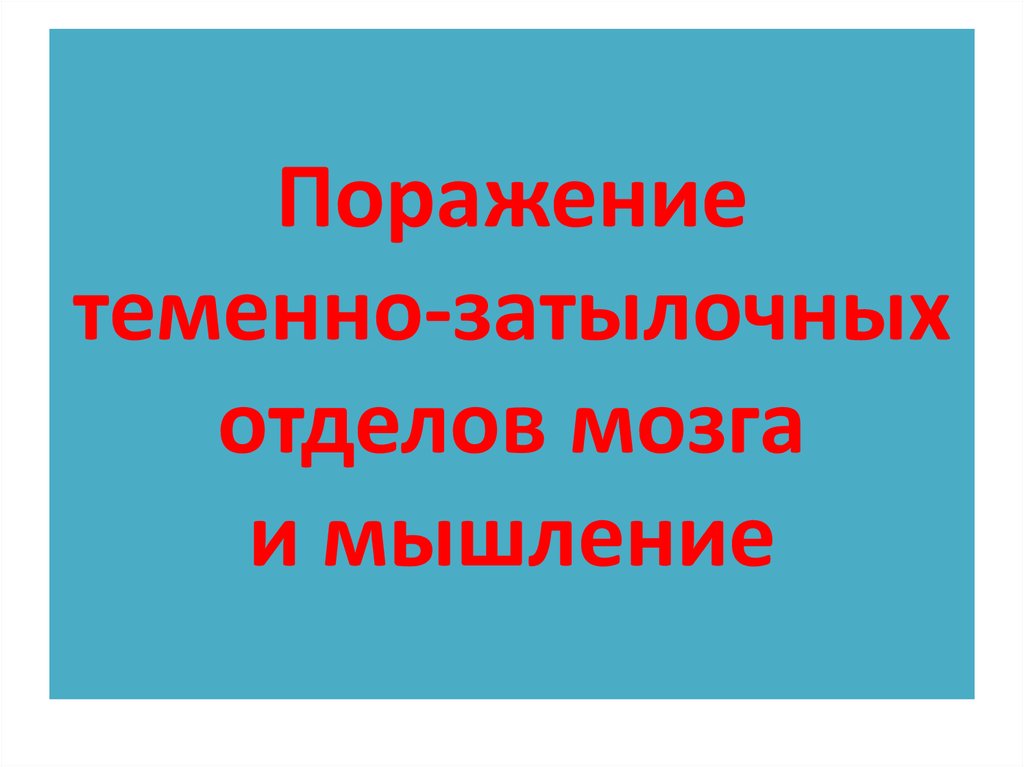 Поражение
теменно-затылочных
отделов мозга
и мышление